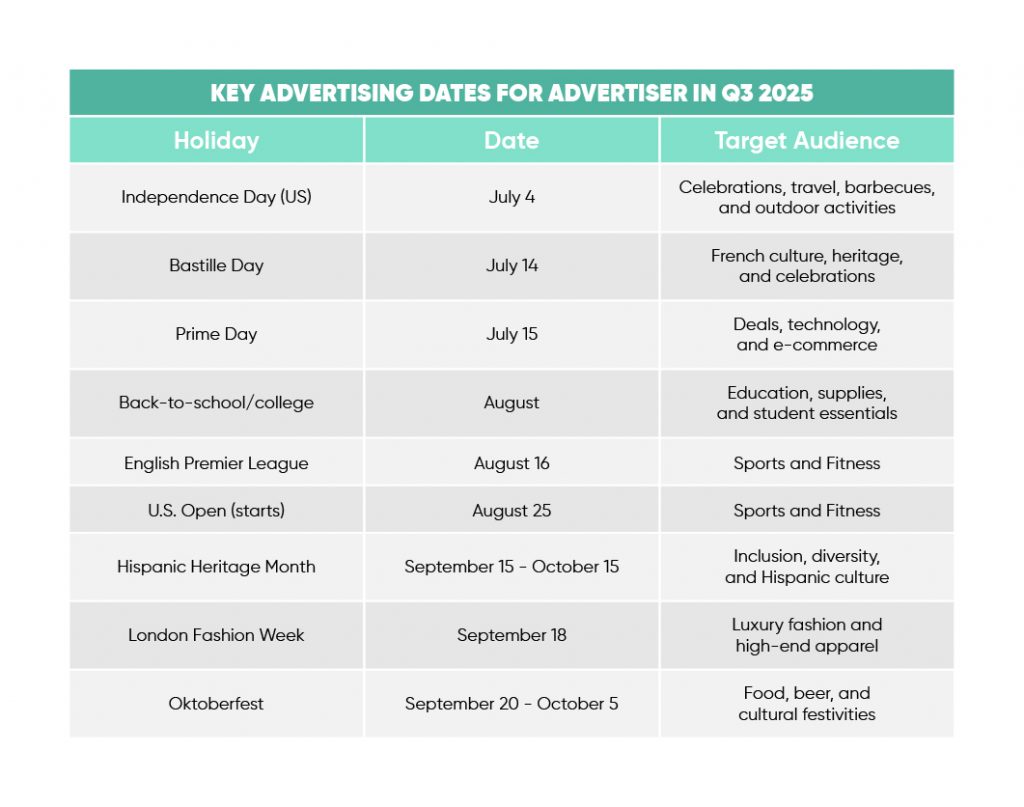 KEY ADVERTISING DATES FOR ADVERTISER IN Q3 2025

| Holiday | Date | Target Audience |
|---|---|---|
| Independence Day (US) | July 4 | Celebrations, travel, barbecues, and outdoor activities |
| Bastille Day | July 14 | French culture, heritage, and celebrations |
| Prime Day | July 15 | Deals, technology, and e-commerce |
| Back-to-school/college | August | Education, supplies, and student essentials |
| English Premier League | August 16 | Sports and Fitness |
| U.S. Open (starts) | August 25 | Sports and Fitness |
| Hispanic Heritage Month | September 15 - October 15 | Inclusion, diversity, and Hispanic culture |
| London Fashion Week | September 18 | Luxury fashion and high-end apparel |
| Oktoberfest | September 20 - October 5 | Food, beer, and cultural festivities |